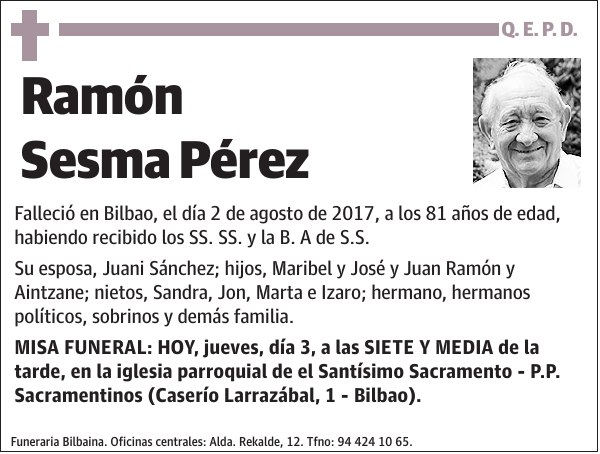 Q. E. P. D.

Ramón Sesma Pérez

Falleció en Bilbao, el día 2 de agosto de 2017, a los 81 años de edad, habiendo recibido los SS. SS. y la B. A de S.S.

Su esposa, Juani Sánchez; hijos, Maribel y José y Juan Ramón y Aintzane; nietos, Sandra, Jon, Marta e Izaro; hermano, hermanos políticos, sobrinos y demás familia.

MISA FUNERAL: HOY, jueves, día 3, a las SIETE Y MEDIA de la tarde, en la iglesia parroquial de el Santísimo Sacramento - P.P. Sacramentinos (Caserío Larrazábal, 1 - Bilbao).

Funeraria Bilbaina. Oficinas centrales: Alda. Rekalde, 12. Tfno: 94 424 10 65.